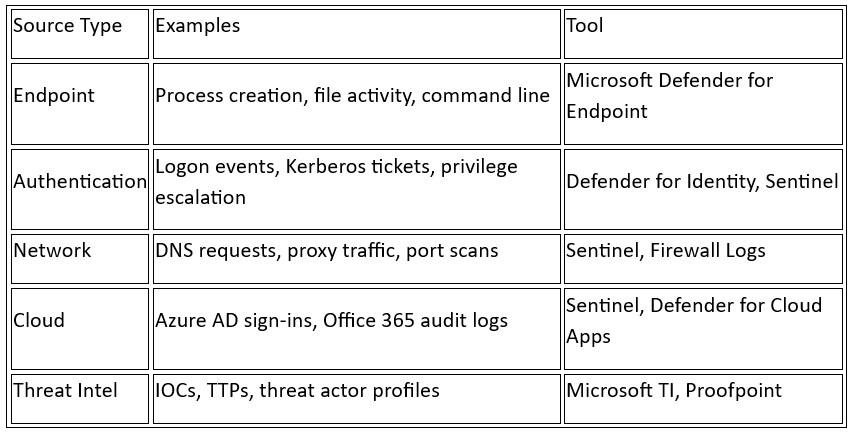 | Source Type | Examples | Tool |
|---|---|---|
| Endpoint | Process creation, file activity, command line | Microsoft Defender for Endpoint |
| Authentication | Logon events, Kerberos tickets, privilege escalation | Defender for Identity, Sentinel |
| Network | DNS requests, proxy traffic, port scans | Sentinel, Firewall Logs |
| Cloud | Azure AD sign-ins, Office 365 audit logs | Sentinel, Defender for Cloud Apps |
| Threat Intel | IOCs, TTPs, threat actor profiles | Microsoft TI, Proofpoint |